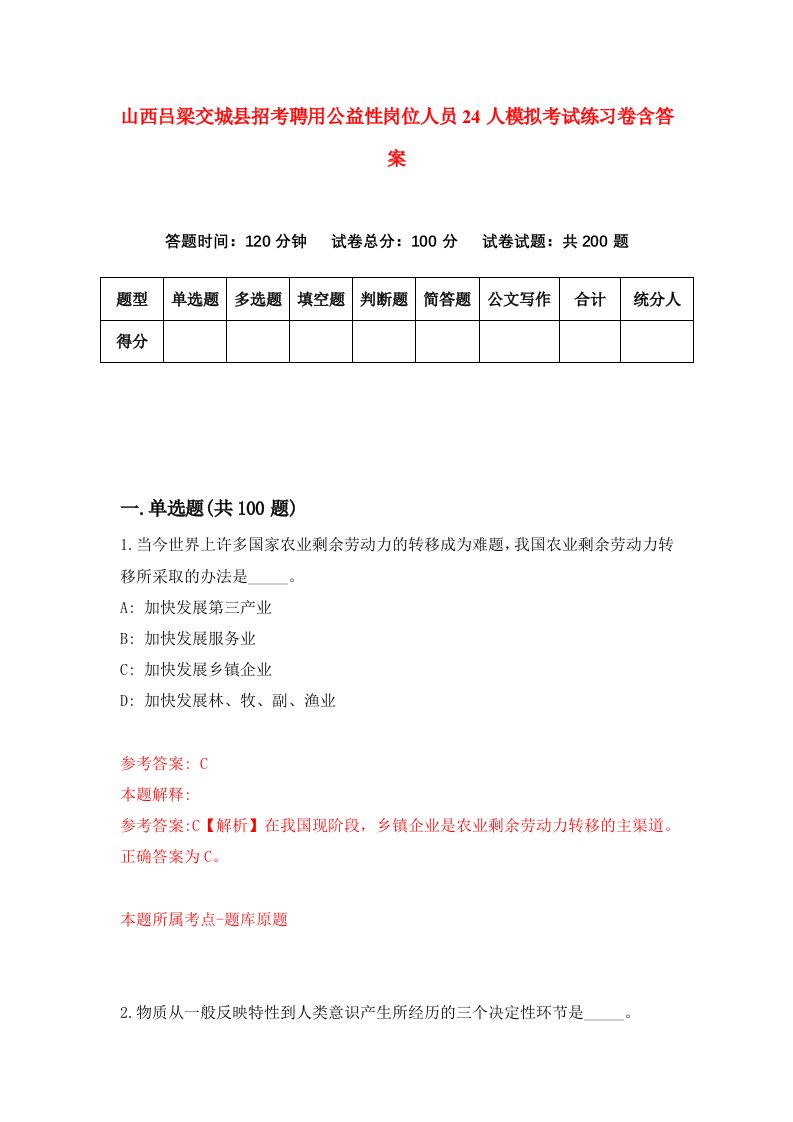 山西吕梁交城县招考聘用公益性岗位人员24人模拟考试练习卷含答案

答题时间：120分钟　试卷总分：100分　试卷试题：共200题

| 题型 | 单选题 | 多选题 | 填空题 | 判断题 | 简答题 | 公文写作 | 合计 | 统分人 |
|---|---|---|---|---|---|---|---|---|
| 得分 | | | | | | | | |

一.单选题(共100题)

1.当今世界上许多国家农业剩余劳动力的转移成为难题，我国农业剩余劳动力转移所采取的办法是_____。
A: 加快发展第三产业
B: 加快发展服务业
C: 加快发展乡镇企业
D: 加快发展林、牧、副、渔业

参考答案: C
本题解释:
参考答案:C【解析】在我国现阶段，乡镇企业是农业剩余劳动力转移的主渠道。正确答案为C。

本题所属考点-题库原题

2.物质从一般反映特性到人类意识产生所经历的三个决定性环节是_____。